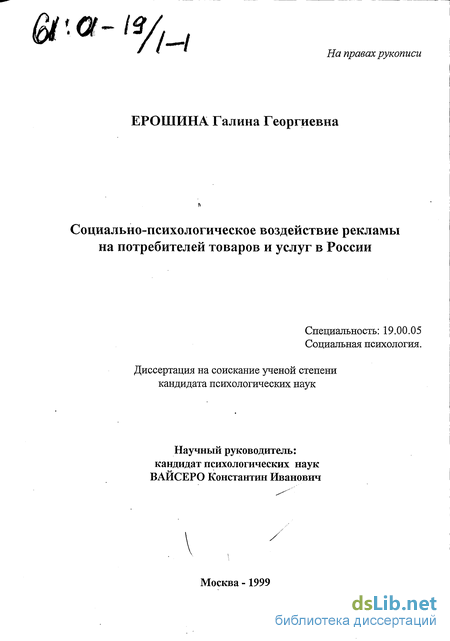 61:01-19/1-1

На правах рукописи

ЕРОШИНА Галина Георгиевна

Социально-психологическое воздействие рекламы на потребителей товаров и услуг в России

Специальность: 19.00.05
Социальная психология.

Диссертация на соискание ученой степени кандидата психологических наук

Научный руководитель:
кандидат психологических наук
ВАЙСЕРО Константин Иванович

Москва - 1999

dsLib.net
библиотека диссертаций